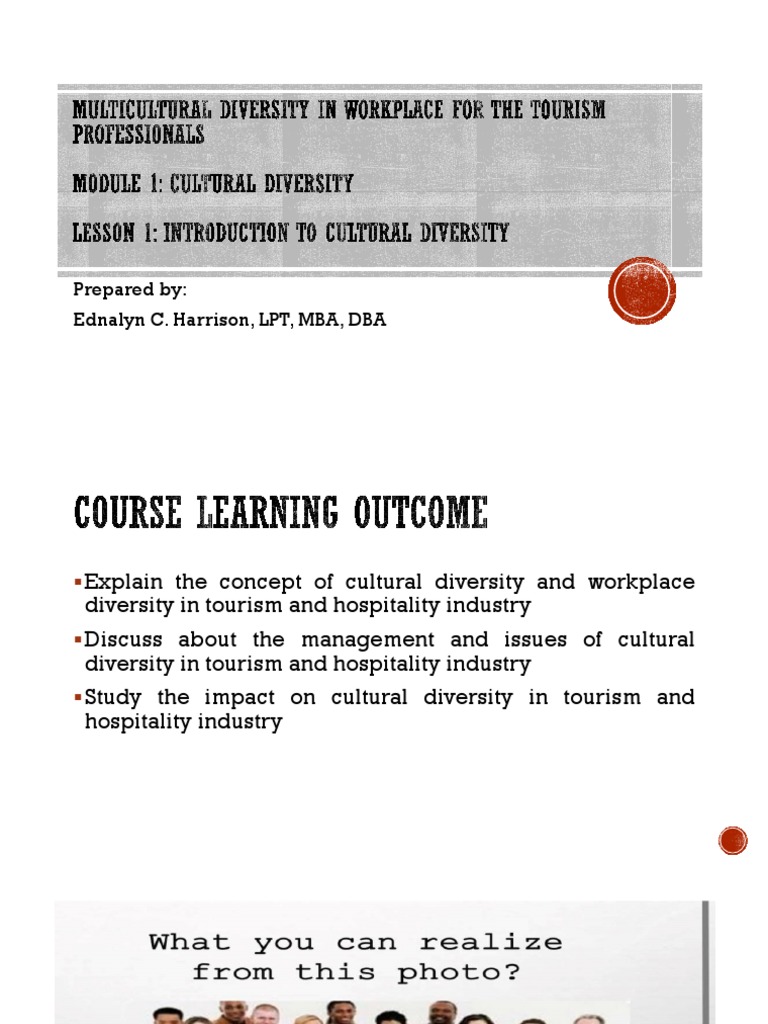 MULTICULTURAL DIVERSITY IN WORKPLACE FOR THE TOURISM PROFESSIONALS

MODULE 1: CULTURAL DIVERSITY

LESSON 1: INTRODUCTION TO CULTURAL DIVERSITY

Prepared by:

Ednalyn C. Harrison, LPT, MBA, DBA

COURSE LEARNING OUTCOME

▪Explain the concept of cultural diversity and workplace diversity in tourism and hospitality industry

▪Discuss about the management and issues of cultural diversity in tourism and hospitality industry

▪Study the impact on cultural diversity in tourism and hospitality industry

What you can realize from this photo?